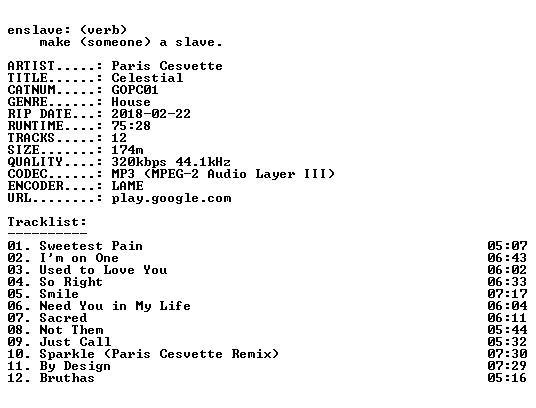 enslave: (verb)
make (someone) a slave.

ARTIST.....: Paris Cesvette
TITLE......: Celestial
CATNUM.....: GOPC01
GENRE......: House
RIP DATE...: 2018-02-22
RUNTIME....: 75:28
TRACKS.....: 12
SIZE.......: 174m
QUALITY....: 320kbps 44.1kHz
CODEC......: MP3 (MPEG-2 Audio Layer III)
ENCODER....: LAME
URL........: play.google.com

Tracklist:
----------
01. Sweetest Pain 05:07
02. I'm on One 06:43
03. Used to Love You 06:02
04. So Right 06:33
05. Smile 07:17
06. Need You in My Life 06:04
07. Sacred 06:11
08. Not Them 05:44
09. Just Call 05:32
10. Sparkle (Paris Cesvette Remix) 07:30
11. By Design 07:29
12. Bruthas 05:16